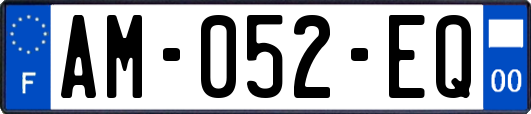 F

AM-052-EQ

00